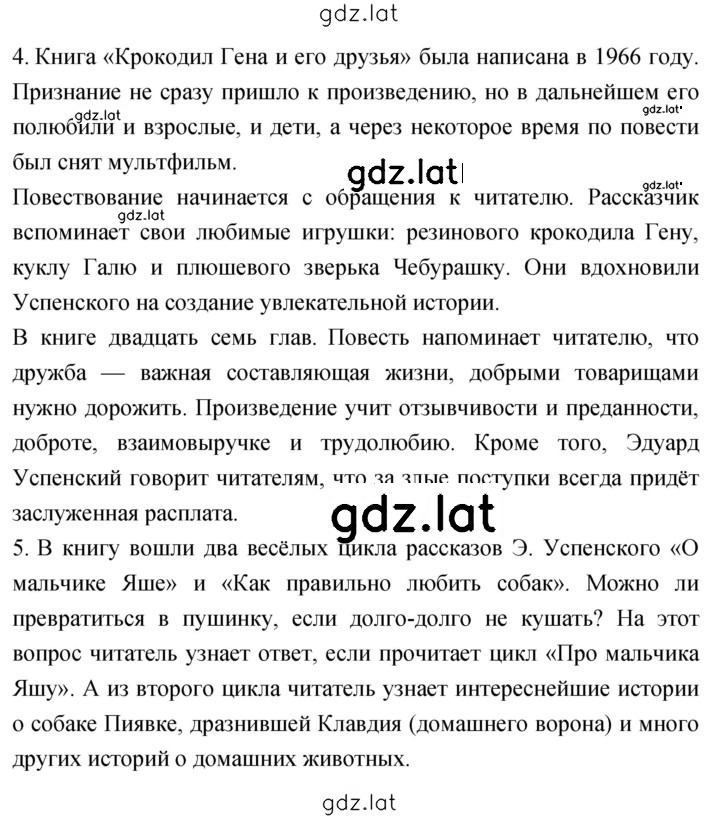 gdz.lat

4. Книга «Крокодил Гена и его друзья» была написана в 1966 году. Признание не сразу пришло к произведению, но в дальнейшем его полюбили и взрослые, и дети, а через некоторое время по повести был снят мультфильм.

gdz.lat gdz.lat gdz.lat gdz.lat gdz.lat

Повествование начинается с обращения к читателю. Рассказчик вспоминает свои любимые игрушки: резинового крокодила Гену, куклу Галю и плюшевого зверька Чебурашку. Они вдохновили Успенского на создание увлекательной истории.

В книге двадцать семь глав. Повесть напоминает читателю, что дружба — важная составляющая жизни, добрыми товарищами нужно дорожить. Произведение учит отзывчивости и преданности, доброте, взаимовыручке и трудолюбию. Кроме того, Эдуард Успенский говорит читателям, что за злые поступки всегда придёт заслуженная расплата.

gdz.lat

5. В книгу вошли два весёлых цикла рассказов Э. Успенского «О мальчике Яше» и «Как правильно любить собак». Можно ли превратиться в пушинку, если долго-долго не кушать? На этот вопрос читатель узнает ответ, если прочитает цикл «Про мальчика Яшу». А из второго цикла читатель узнает интереснейшие истории о собаке Пиявке, дразнившей Клавдия (домашнего ворона) и много других историй о домашних животных.

gdz.lat